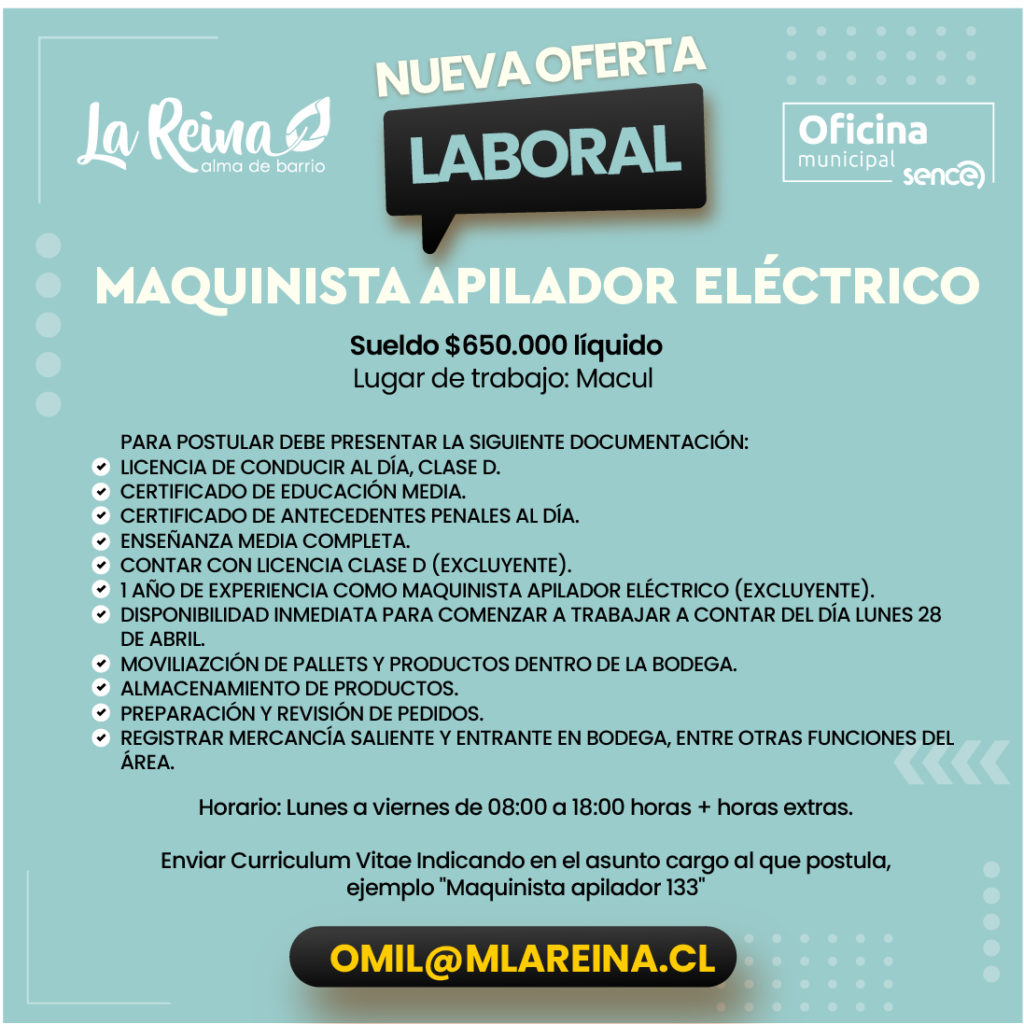 La Reina
alma de barrio

NUEVA OFERTA
LABORAL

Oficina
municipal
sence

MAQUINISTA APILADOR ELÉCTRICO

Sueldo $650.000 líquido
Lugar de trabajo: Macul

PARA POSTULAR DEBE PRESENTAR LA SIGUIENTE DOCUMENTACIÓN:
✔ LICENCIA DE CONDUCIR AL DÍA, CLASE D.
✔ CERTIFICADO DE EDUCACIÓN MEDIA.
✔ CERTIFICADO DE ANTECEDENTES PENALES AL DÍA.
✔ ENSEÑANZA MEDIA COMPLETA.
✔ CONTAR CON LICENCIA CLASE D (EXCLUYENTE).
✔ 1 AÑO DE EXPERIENCIA COMO MAQUINISTA APILADOR ELÉCTRICO (EXCLUYENTE).
✔ DISPONIBILIDAD INMEDIATA PARA COMENZAR A TRABAJAR A CONTAR DEL DÍA LUNES 28 DE ABRIL.
✔ MOVILIAZCIÓN DE PALLETS Y PRODUCTOS DENTRO DE LA BODEGA.
✔ ALMACENAMIENTO DE PRODUCTOS.
✔ PREPARACIÓN Y REVISIÓN DE PEDIDOS.
✔ REGISTRAR MERCANCÍA SALIENTE Y ENTRANTE EN BODEGA, ENTRE OTRAS FUNCIONES DEL ÁREA.

Horario: Lunes a viernes de 08:00 a 18:00 horas + horas extras.

Enviar Curriculum Vitae Indicando en el asunto cargo al que postula, ejemplo "Maquinista apilador 133"

OMIL@MLAREINA.CL